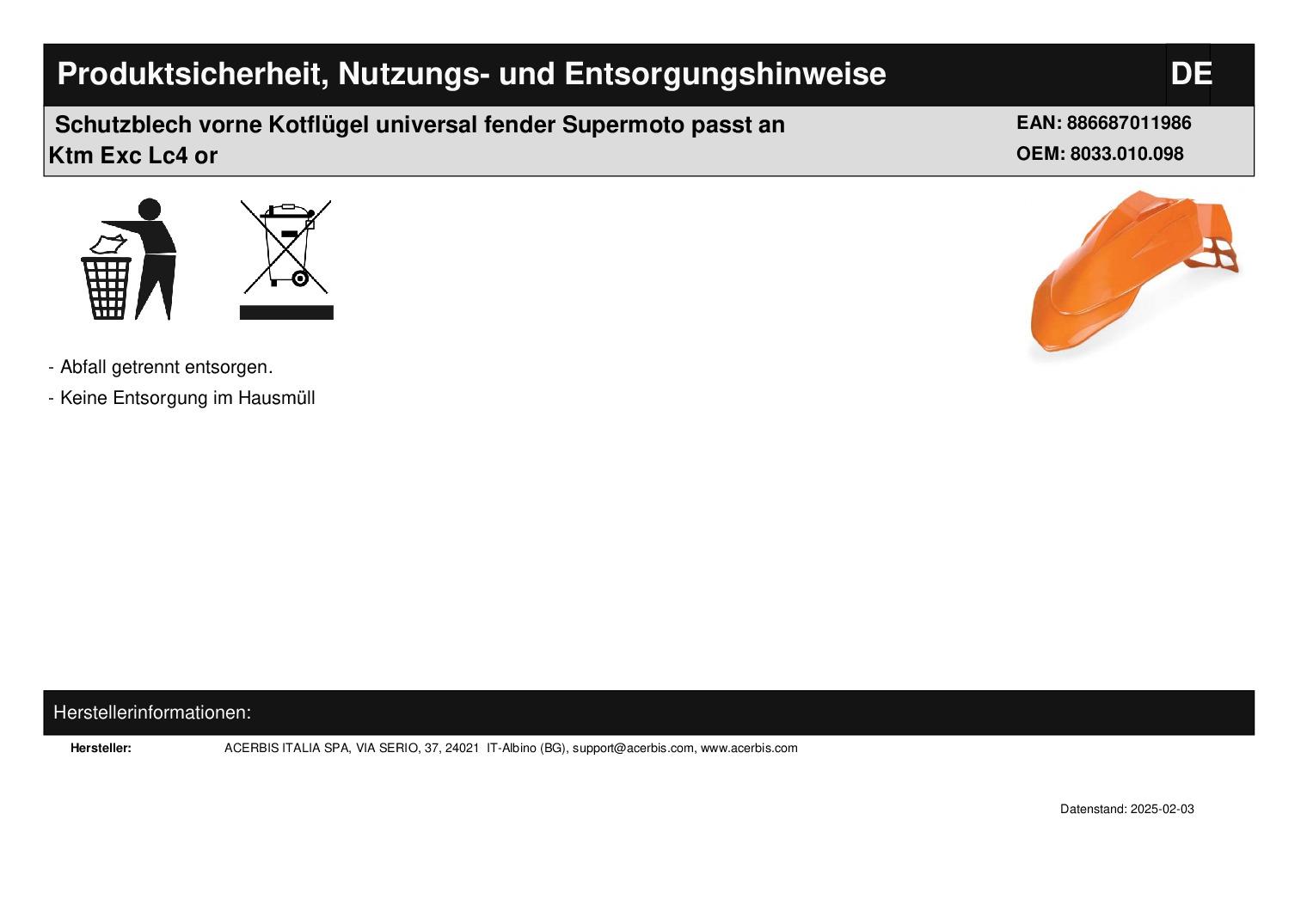 Produktsicherheit, Nutzungs- und Entsorgungshinweise

DE

Schutzblech vorne Kotflügel universal fender Supermoto passt an Ktm Exc Lc4 or

EAN: 886687011986
OEM: 8033.010.098

- Abfall getrennt entsorgen.

- Keine Entsorgung im Hausmüll

Herstellerinformationen:

Hersteller: ACERBIS ITALIA SPA, VIA SERIO, 37, 24021 IT-Albino (BG), support@acerbis.com, www.acerbis.com

Datenstand: 2025-02-03